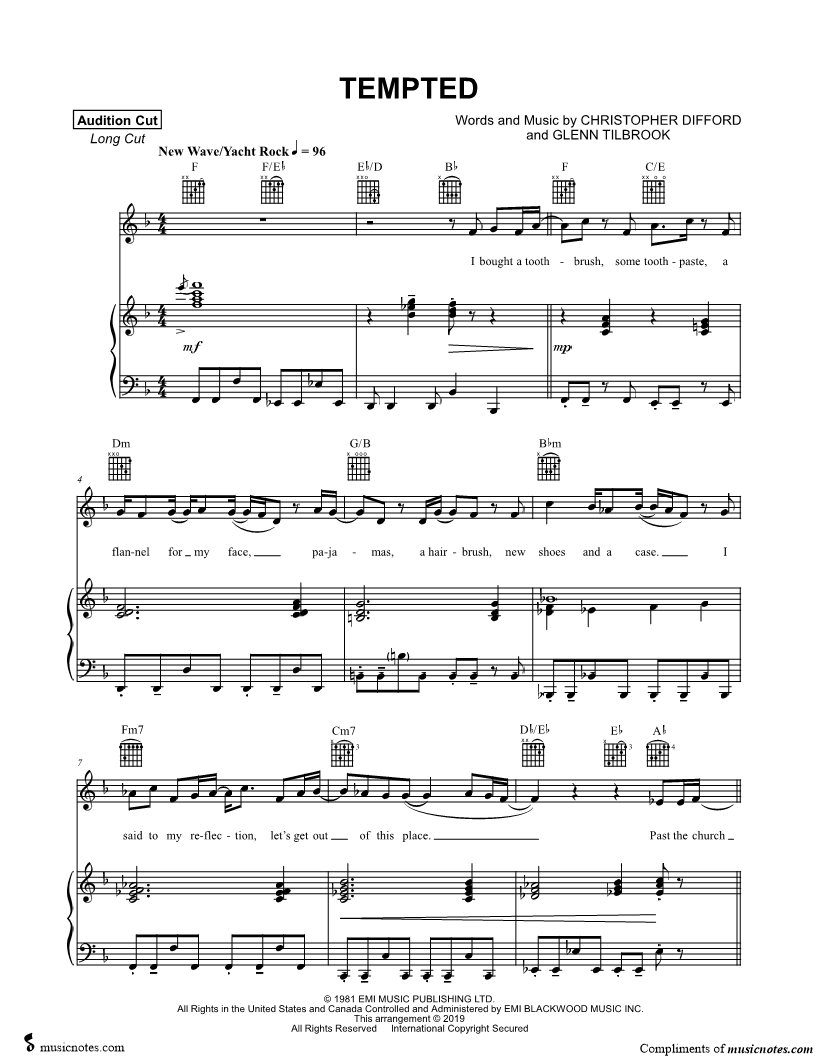 TEMPTED

Audition Cut
Long Cut

Words and Music by CHRISTOPHER DIFFORD
and GLENN TILBROOK

New Wave/Yacht Rock ♩ = 96

F F/E♭ E♭/D B♭ F C/E

I bought a tooth - brush, some tooth - paste, a

mf

mp

Dm G/B B♭m

4

flan-nel for my face, pa-ja - mas, a hair - brush, new shoes and a case. I

Fm7 Cm7 D♭/E♭ E♭ A♭

7

said to my re-flec - tion, let's get out of this place. Past the church

© 1981 EMI MUSIC PUBLISHING LTD.
All Rights in the United States and Canada Controlled and Administered by EMI BLACKWOOD MUSIC INC.
This arrangement © 2019
All Rights Reserved International Copyright Secured

musicnotes.com

Compliments of musicnotes.com